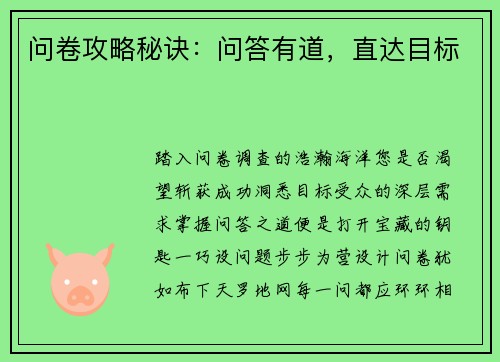 问卷攻略秘诀：问答有道，直达目标

踏入问卷调查的浩瀚海洋您是否渴望斩获成功洞悉目标受众的深层需求掌握问答之道便是打开宝藏的钥匙一巧设问题步步为营设计问卷犹如布下天罗地网每一问都应环环相